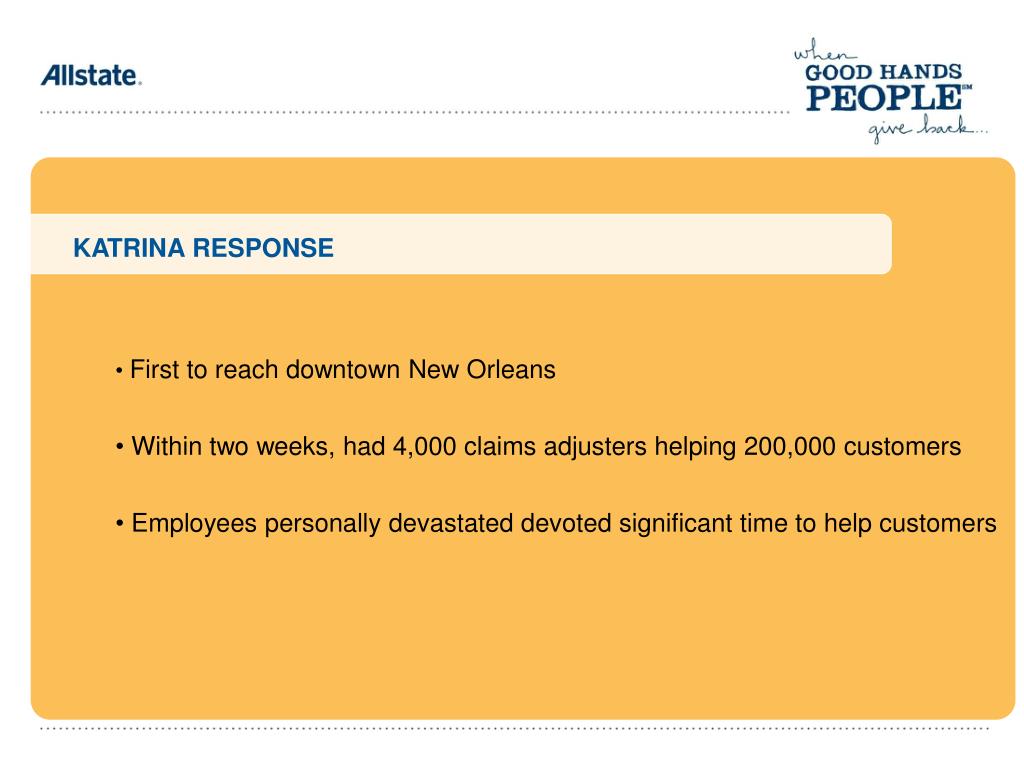 Allstate.

when GOOD HANDS PEOPLE℠ give back...

KATRINA RESPONSE

• First to reach downtown New Orleans

• Within two weeks, had 4,000 claims adjusters helping 200,000 customers

• Employees personally devastated devoted significant time to help customers